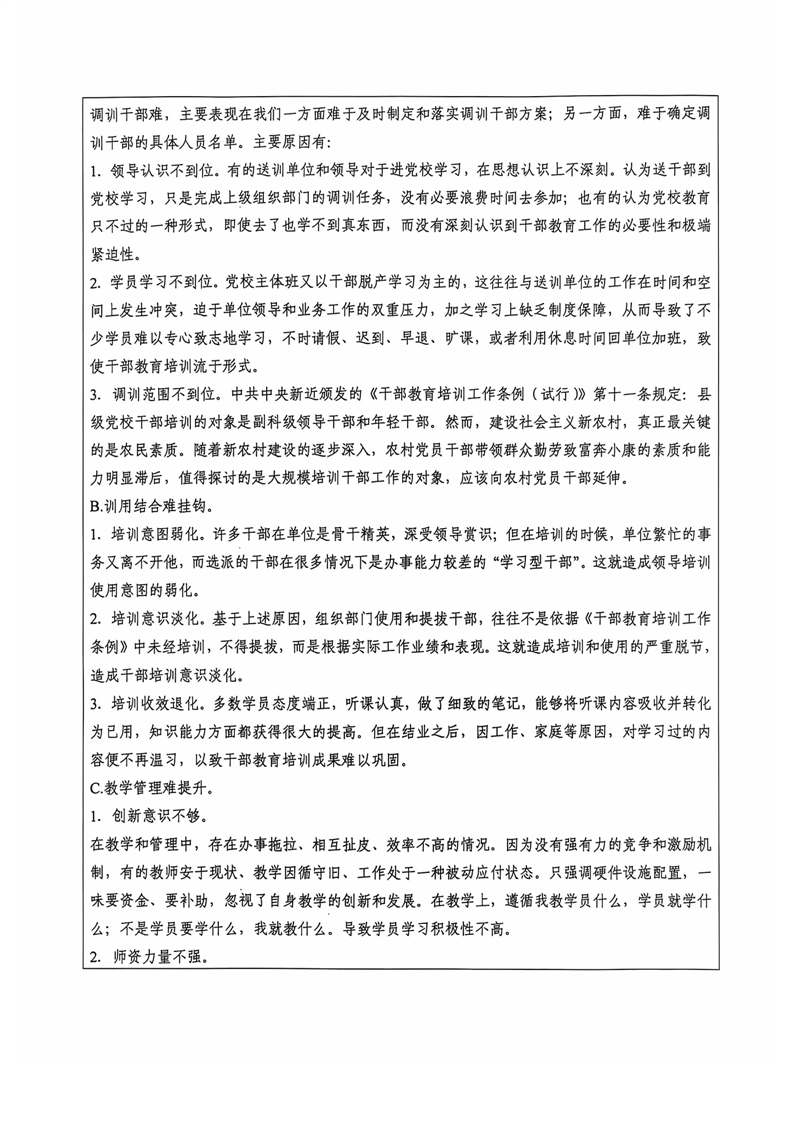 调训干部难，主要表现在我们一方面难于及时制定和落实调训干部方案；另一方面，难于确定调训干部的具体人员名单。主要原因有：

1. 领导认识不到位。有的送训单位和领导对于进党校学习，在思想认识上不深刻。认为送干部到党校学习，只是完成上级组织部门的调训任务，没有必要浪费时间去参加；也有的认为党校教育只不过的一种形式，即使去了也学不到真东西，而没有深刻认识到干部教育工作的必要性和极端紧迫性。

2. 学员学习不到位。党校主体班又以干部脱产学习为主的，这往往与送训单位的工作在时间和空间上发生冲突，迫于单位领导和业务工作的双重压力，加之学习上缺乏制度保障，从而导致了不少学员难以专心致志地学习，不时请假、迟到、早退、旷课，或者利用休息时间回单位加班，致使干部教育培训流于形式。

3. 调训范围不到位。中共中央新近颁发的《干部教育培训工作条例（试行）》第十一条规定：县级党校干部培训的对象是副科级领导干部和年轻干部。然而，建设社会主义新农村，真正最关键的是农民素质。随着新农村建设的逐步深入，农村党员干部带领群众勤劳致富奔小康的素质和能力明显滞后，值得探讨的是大规模培训干部工作的对象，应该向农村党员干部延伸。

B.训用结合难挂钩。

1. 培训意图弱化。许多干部在单位是骨干精英，深受领导赏识；但在培训的时候，单位繁忙的事务又离不开他，而选派的干部在很多情况下是办事能力较差的“学习型干部”。这就造成领导培训使用意图的弱化。

2. 培训意识淡化。基于上述原因，组织部门使用和提拔干部，往往不是依据《干部教育培训工作条例》中未经培训，不得提拔，而是根据实际工作业绩和表现。这就造成培训和使用的严重脱节，造成干部培训意识淡化。

3. 培训收效退化。多数学员态度端正，听课认真，做了细致的笔记，能够将听课内容吸收并转化为已用，知识能力方面都获得很大的提高。但在结业之后，因工作、家庭等原因，对学习过的内容便不再温习，以致干部教育培训成果难以巩固。

C.教学管理难提升。

1. 创新意识不够。

在教学和管理中，存在办事拖拉、相互扯皮、效率不高的情况。因为没有强有力的竞争和激励机制，有的教师安于现状、教学因循守旧、工作处于一种被动应付状态。只强调硬件设施配置，一味要资金、要补助，忽视了自身教学的创新和发展。在教学上，遵循我教学员什么，学员就学什么；不是学员要学什么，我就教什么。导致学员学习积极性不高。

2. 师资力量不强。